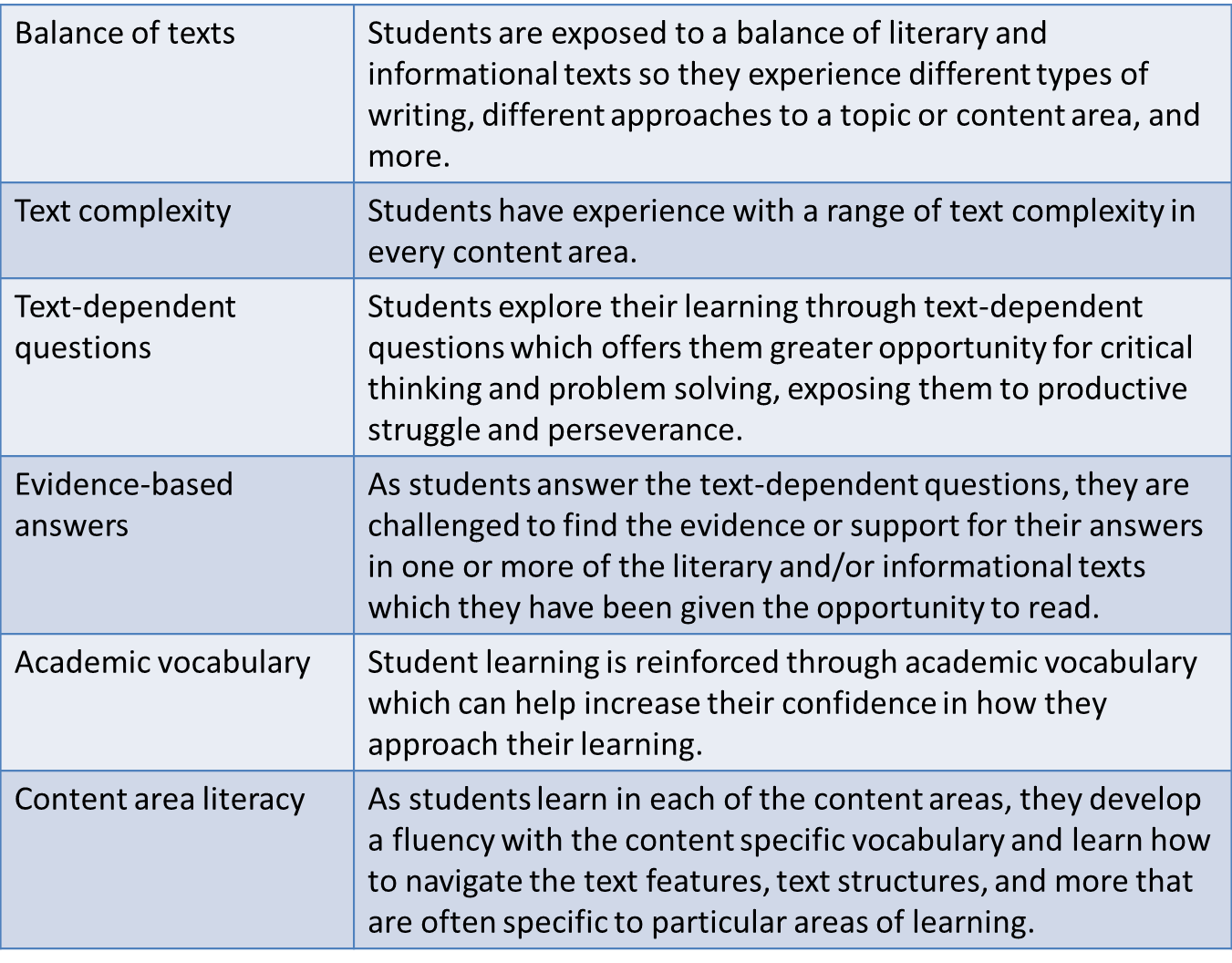 | Balance of texts | Students are exposed to a balance of literary and informational texts so they experience different types of writing, different approaches to a topic or content area, and more. |
|---|---|
| Text complexity | Students have experience with a range of text complexity in every content area. |
| Text-dependent questions | Students explore their learning through text-dependent questions which offers them greater opportunity for critical thinking and problem solving, exposing them to productive struggle and perseverance. |
| Evidence-based answers | As students answer the text-dependent questions, they are challenged to find the evidence or support for their answers in one or more of the literary and/or informational texts which they have been given the opportunity to read. |
| Academic vocabulary | Student learning is reinforced through academic vocabulary which can help increase their confidence in how they approach their learning. |
| Content area literacy | As students learn in each of the content areas, they develop a fluency with the content specific vocabulary and learn how to navigate the text features, text structures, and more that are often specific to particular areas of learning. |